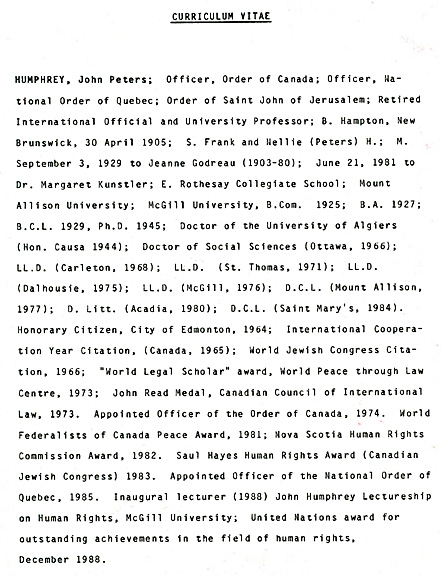 CURRICULUM VITAE

HUMPHREY, John Peters; Officer, Order of Canada; Officer, National Order of Quebec; Order of Saint John of Jerusalem; Retired International Official and University Professor; B. Hampton, New Brunswick, 30 April 1905; S. Frank and Nellie (Peters) H.; M. September 3, 1929 to Jeanne Godreau (1903-80); June 21, 1981 to Dr. Margaret Kunstler; E. Rothesay Collegiate School; Mount Allison University; McGill University, B.Com. 1925; B.A. 1927; B.C.L. 1929, Ph.D. 1945; Doctor of the University of Algiers (Hon. Causa 1944); Doctor of Social Sciences (Ottawa, 1966); LL.D. (Carleton, 1968); LL.D. (St. Thomas, 1971); LL.D. (Dalhousie, 1975); LL.D. (McGill, 1976); D.C.L. (Mount Allison, 1977); D. Litt. (Acadia, 1980); D.C.L. (Saint Mary's, 1984). Honorary Citizen, City of Edmonton, 1964; International Cooperation Year Citation, (Canada, 1965); World Jewish Congress Citation, 1966; "World Legal Scholar" award, World Peace through Law Centre, 1973; John Read Medal, Canadian Council of International Law, 1973. Appointed Officer of the Order of Canada, 1974. World Federalists of Canada Peace Award, 1981; Nova Scotia Human Rights Commission Award, 1982. Saul Hayes Human Rights Award (Canadian Jewish Congress) 1983. Appointed Officer of the National Order of Quebec, 1985. Inaugural lecturer (1988) John Humphrey Lectureship on Human Rights, McGill University; United Nations award for outstanding achievements in the field of human rights, December 1988.